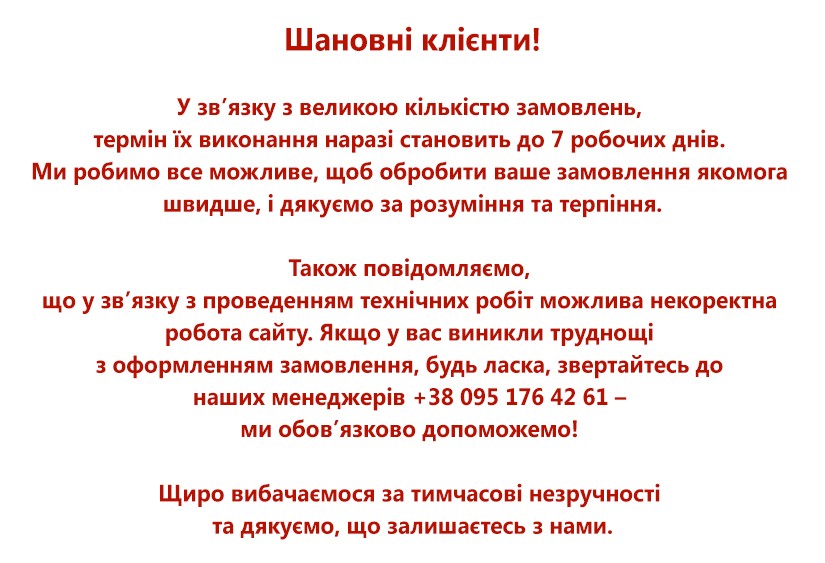 Шановні клієнти!

У зв'язку з великою кількістю замовлень, термін їх виконання наразі становить до 7 робочих днів. Ми робимо все можливе, щоб обробити ваше замовлення якомога швидше, і дякуємо за розуміння та терпіння.

Також повідомляємо, що у зв'язку з проведенням технічних робіт можлива некоректна робота сайту. Якщо у вас виникли труднощі з оформленням замовлення, будь ласка, звертайтесь до наших менеджерів +38 095 176 42 61 – ми обов'язково допоможемо!

Щиро вибачаємося за тимчасові незручності та дякуємо, що залишаєтесь з нами.